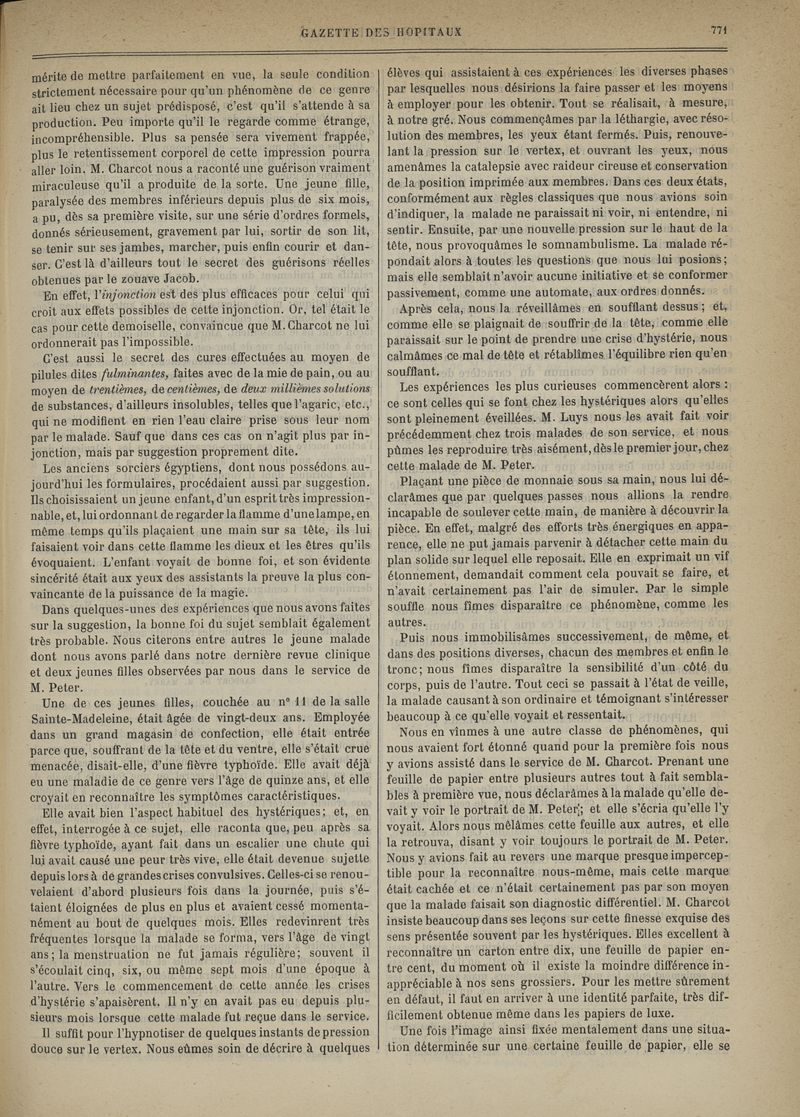 GAZETTE DES HOPITAUX 771

mérite de mettre parfaitement en vue, la seule condition strictement nécessaire pour qu'un phénomène de ce genre ait lieu chez un sujet prédisposé, c'est qu'il s'attende à sa production. Peu importe qu'il le regarde comme étrange, incompréhensible. Plus sa pensée sera vivement frappée, plus le retentissement corporel de cette impression pourra aller loin. M. Charcot nous a raconté une guérison vraiment miraculeuse qu'il a produite de la sorte. Une jeune fille, paralysée des membres inférieurs depuis plus de six mois, a pu, dès sa première visite, sur une série d'ordres formels, donnés sérieusement, gravement par lui, sortir de son lit, se tenir sur ses jambes, marcher, puis enfin courir et danser. C'est là d'ailleurs tout le secret des guérisons réelles obtenues par le zouave Jacob.

En effet, l'*injonction* est des plus efficaces pour celui qui croit aux effets possibles de cette injonction. Or, tel était le cas pour cette demoiselle, convaincue que M. Charcot ne lui ordonnerait pas l'impossible.

C'est aussi le secret des cures effectuées au moyen de pilules dites *fulminantes*, faites avec de la mie de pain, ou au moyen de *trentièmes*, de *centièmes*, de *deux millièmes solutions* de substances, d'ailleurs insolubles, telles que l'agaric, etc., qui ne modifient en rien l'eau claire prise sous leur nom par le malade. Sauf que dans ces cas on n'agit plus par injonction, mais par suggestion proprement dite.

Les anciens sorciers égyptiens, dont nous possédons aujourd'hui les formulaires, procédaient aussi par suggestion. Ils choisissaient un jeune enfant, d'un esprit très impressionnable, et, lui ordonnant de regarder la flamme d'une lampe, en même temps qu'ils plaçaient une main sur sa tête, ils lui faisaient voir dans cette flamme les dieux et les êtres qu'ils évoquaient. L'enfant voyait de bonne foi, et son évidente sincérité était aux yeux des assistants la preuve la plus convaincante de la puissance de la magie.

Dans quelques-unes des expériences que nous avons faites sur la suggestion, la bonne foi du sujet semblait également très probable. Nous citerons entre autres le jeune malade dont nous avons parlé dans notre dernière revue clinique et deux jeunes filles observées par nous dans le service de M. Peter.

Une de ces jeunes filles, couchée au n° 11 de la salle Sainte-Madeleine, était âgée de vingt-deux ans. Employée dans un grand magasin de confection, elle était entrée parce que, souffrant de la tête et du ventre, elle s'était crue menacée, disait-elle, d'une fièvre typhoïde. Elle avait déjà eu une maladie de ce genre vers l'âge de quinze ans, et elle croyait en reconnaître les symptômes caractéristiques.

Elle avait bien l'aspect habituel des hystériques; et, en effet, interrogée à ce sujet, elle raconta que, peu après sa fièvre typhoïde, ayant fait dans un escalier une chute qui lui avait causé une peur très vive, elle était devenue sujette depuis lors à de grandes crises convulsives. Celles-ci se renouvelaient d'abord plusieurs fois dans la journée, puis s'étaient éloignées de plus en plus et avaient cessé momentanément au bout de quelques mois. Elles redevinrent très fréquentes lorsque la malade se forma, vers l'âge de vingt ans; la menstruation ne fut jamais régulière; souvent il s'écoulait cinq, six, ou même sept mois d'une époque à l'autre. Vers le commencement de cette année les crises d'hystérie s'apaisèrent. Il n'y en avait pas eu depuis plusieurs mois lorsque cette malade fut reçue dans le service.

Il suffit pour l'hypnotiser de quelques instants de pression douce sur le vertex. Nous eûmes soin de décrire à quelques élèves qui assistaient à ces expériences les diverses phases par lesquelles nous désirions la faire passer et les moyens à employer pour les obtenir. Tout se réalisait, à mesure, à notre gré. Nous commençâmes par la léthargie, avec résolution des membres, les yeux étant fermés. Puis, renouvelant la pression sur le vertex, et ouvrant les yeux, nous amenâmes la catalepsie avec raideur cireuse et conservation de la position imprimée aux membres. Dans ces deux états, conformément aux règles classiques que nous avions soin d'indiquer, la malade ne paraissait ni voir, ni entendre, ni sentir. Ensuite, par une nouvelle pression sur le haut de la tête, nous provoquâmes le somnambulisme. La malade répondait alors à toutes les questions que nous lui posions; mais elle semblait n'avoir aucune initiative et se conformer passivement, comme une automate, aux ordres donnés.

Après cela, nous la réveillâmes en soufflant dessus; et, comme elle se plaignait de souffrir de la tête, comme elle paraissait sur le point de prendre une crise d'hystérie, nous calmâmes ce mal de tête et rétablîmes l'équilibre rien qu'en soufflant.

Les expériences les plus curieuses commencèrent alors : ce sont celles qui se font chez les hystériques alors qu'elles sont pleinement éveillées. M. Luys nous les avait fait voir précédemment chez trois malades de son service, et nous pûmes les reproduire très aisément, dès le premier jour, chez cette malade de M. Peter.

Plaçant une pièce de monnaie sous sa main, nous lui déclarâmes que par quelques passes nous allions la rendre incapable de soulever cette main, de manière à découvrir la pièce. En effet, malgré des efforts très énergiques en apparence, elle ne put jamais parvenir à détacher cette main du plan solide sur lequel elle reposait. Elle en exprimait un vif étonnement, demandait comment cela pouvait se faire, et n'avait certainement pas l'air de simuler. Par le simple souffle nous fîmes disparaître ce phénomène, comme les autres.

Puis nous immobilisâmes successivement, de même, et dans des positions diverses, chacun des membres et enfin le tronc; nous fîmes disparaître la sensibilité d'un côté du corps, puis de l'autre. Tout ceci se passait à l'état de veille, la malade causant à son ordinaire et témoignant s'intéresser beaucoup à ce qu'elle voyait et ressentait.

Nous en vînmes à une autre classe de phénomènes, qui nous avaient fort étonné quand pour la première fois nous y avions assisté dans le service de M. Charcot. Prenant une feuille de papier entre plusieurs autres tout à fait semblables à première vue, nous déclarâmes à la malade qu'elle devait y voir le portrait de M. Peter; et elle s'écria qu'elle l'y voyait. Alors nous mêlâmes cette feuille aux autres, et elle la retrouva, disant y voir toujours le portrait de M. Peter. Nous y avions fait au revers une marque presque imperceptible pour la reconnaître nous-même, mais cette marque était cachée et ce n'était certainement pas par son moyen que la malade faisait son diagnostic différentiel. M. Charcot insiste beaucoup dans ses leçons sur cette finesse exquise des sens présentée souvent par les hystériques. Elles excellent à reconnaître un carton entre dix, une feuille de papier entre cent, du moment où il existe la moindre différence inappréciable à nos sens grossiers. Pour les mettre sûrement en défaut, il faut en arriver à une identité parfaite, très difficilement obtenue même dans les papiers de luxe.

Une fois l'image ainsi fixée mentalement dans une situation déterminée sur une certaine feuille de papier, elle se